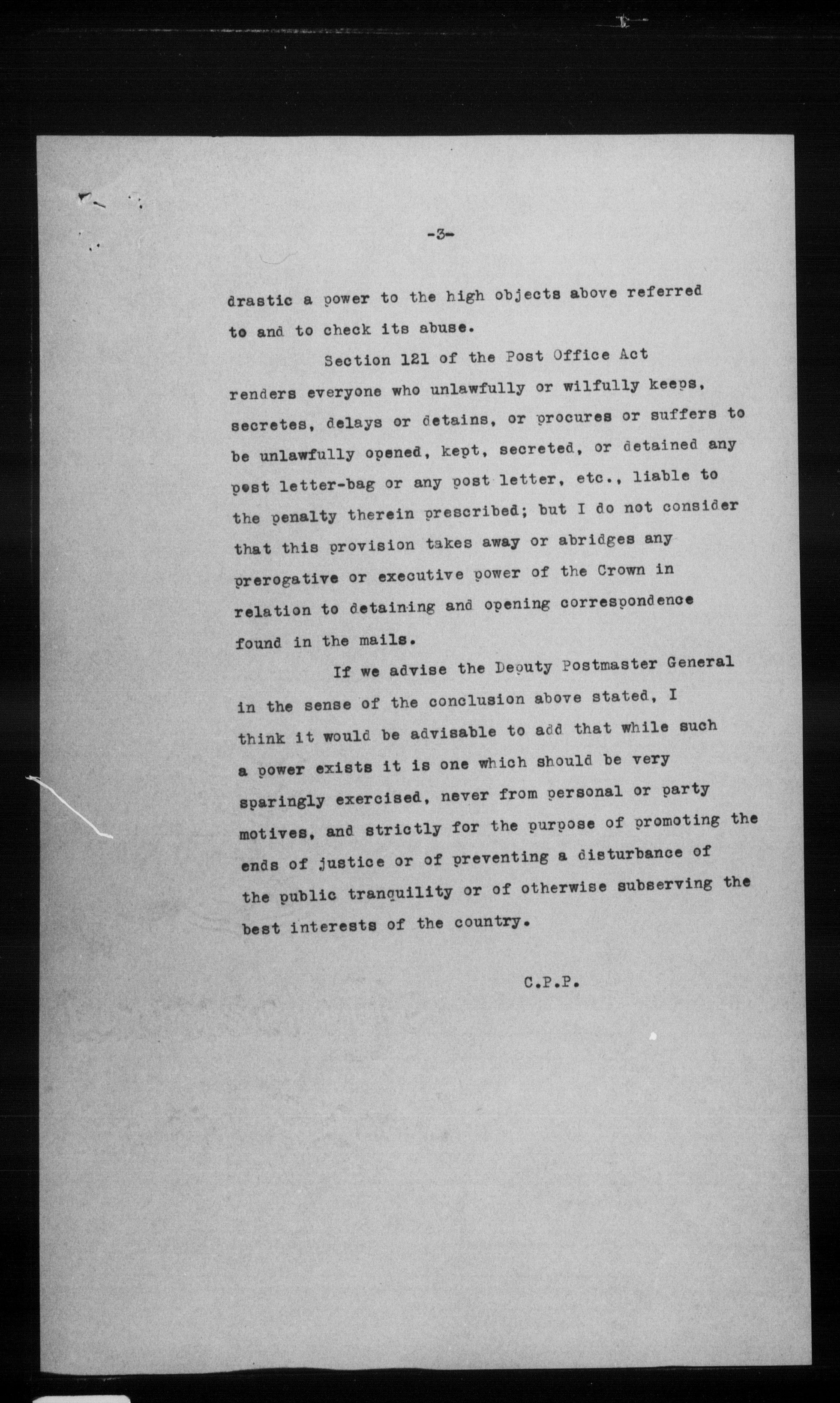 -3-

drastic a power to the high objects above referred to and to check its abuse.

Section 121 of the Post Office Act renders everyone who unlawfully or wilfully keeps, secretes, delays or detains, or procures or suffers to be unlawfully opened, kept, secreted, or detained any post letter-bag or any post letter, etc., liable to the penalty therein prescribed; but I do not consider that this provision takes away or abridges any prerogative or executive power of the Crown in relation to detaining and opening correspondence found in the mails.

If we advise the Deputy Postmaster General in the sense of the conclusion above stated, I think it would be advisable to add that while such a power exists it is one which should be very sparingly exercised, never from personal or party motives, and strictly for the purpose of promoting the ends of justice or of preventing a disturbance of the public tranquility or of otherwise subserving the best interests of the country.

C.P.P.